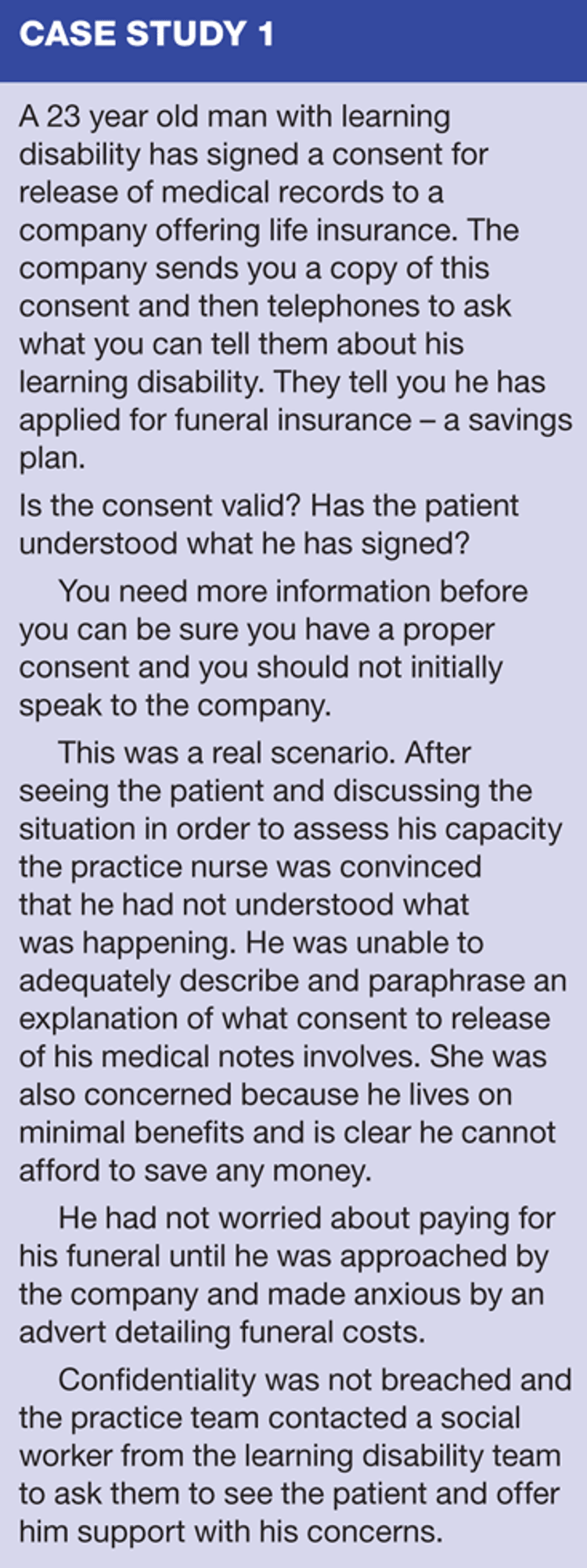 CASE STUDY 1

A 23 year old man with learning disability has signed a consent for release of medical records to a company offering life insurance. The company sends you a copy of this consent and then telephones to ask what you can tell them about his learning disability. They tell you he has applied for funeral insurance – a savings plan.

Is the consent valid? Has the patient understood what he has signed?

You need more information before you can be sure you have a proper consent and you should not initially speak to the company.

This was a real scenario. After seeing the patient and discussing the situation in order to assess his capacity the practice nurse was convinced that he had not understood what was happening. He was unable to adequately describe and paraphrase an explanation of what consent to release of his medical notes involves. She was also concerned because he lives on minimal benefits and is clear he cannot afford to save any money.

He had not worried about paying for his funeral until he was approached by the company and made anxious by an advert detailing funeral costs.

Confidentiality was not breached and the practice team contacted a social worker from the learning disability team to ask them to see the patient and offer him support with his concerns.